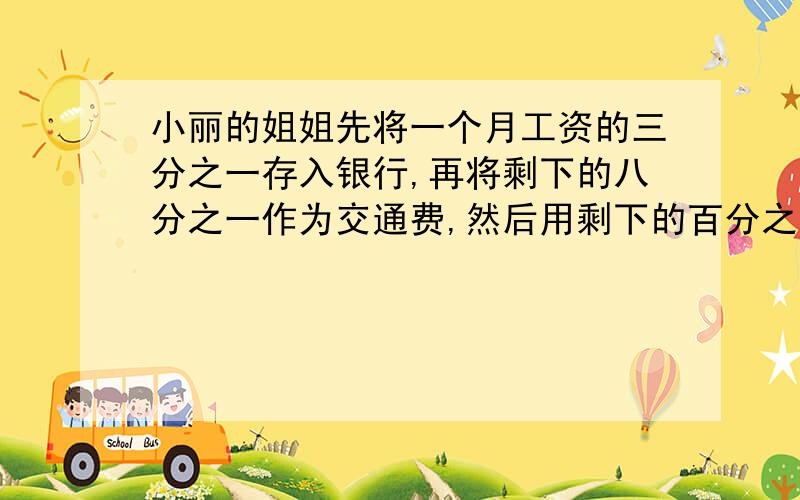 小丽的姐姐先将一个月工资的三分之一存入银行,再将剩下的八分之一作为交通费,然后用剩下的百分之

School Bus